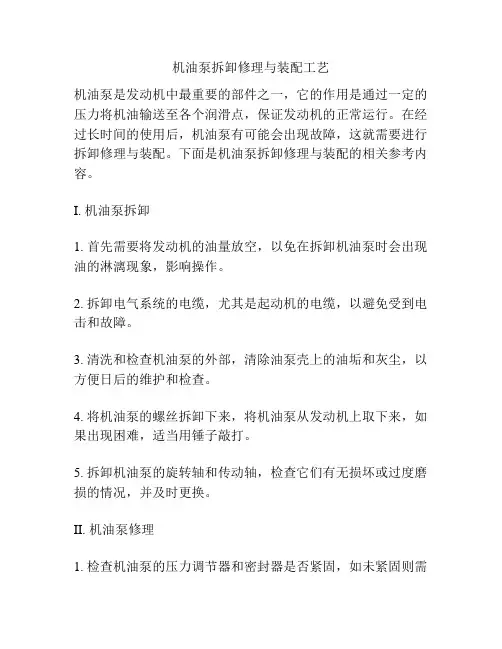 机油泵拆卸修理与装配工艺

机油泵是发动机中最重要的部件之一，它的作用是通过一定的压力将机油输送至各个润滑点，保证发动机的正常运行。在经过长时间的使用后，机油泵有可能会出现故障，这就需要进行拆卸修理与装配。下面是机油泵拆卸修理与装配的相关参考内容。

I. 机油泵拆卸

1. 首先需要将发动机的油量放空，以免在拆卸机油泵时会出现油的淋漓现象，影响操作。

2. 拆卸电气系统的电缆，尤其是起动机的电缆，以避免受到电击和故障。

3. 清洗和检查机油泵的外部，清除油泵壳上的油垢和灰尘，以方便日后的维护和检查。

4. 将机油泵的螺丝拆卸下来，将机油泵从发动机上取下来，如果出现困难，适当用锤子敲打。

5. 拆卸机油泵的旋转轴和传动轴，检查它们有无损坏或过度磨损的情况，并及时更换。

II. 机油泵修理

1. 检查机油泵的压力调节器和密封器是否紧固，如未紧固则需